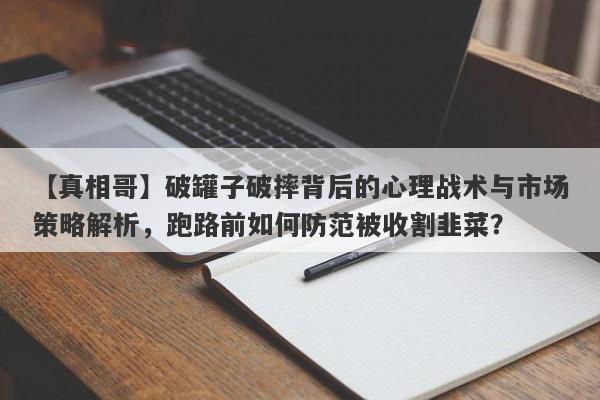 【真相哥】破罐子破摔背后的心理战术与市场策略解析，跑路前如何防范被收割韭菜？